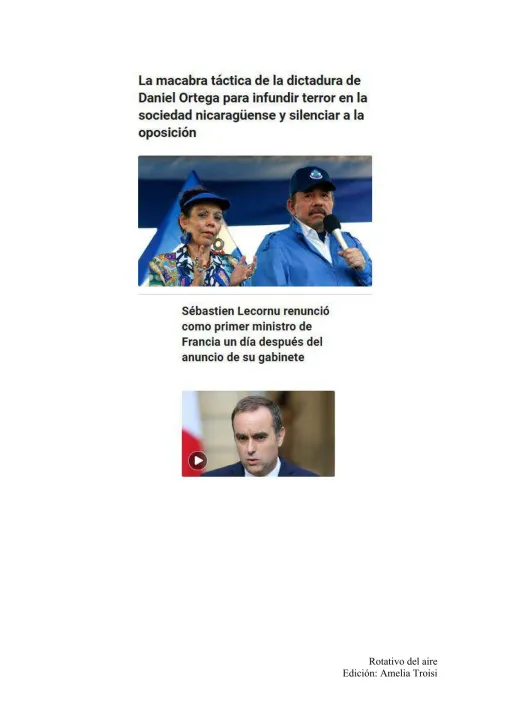 La macabra táctica de la dictadura de Daniel Ortega para infundir terror en la sociedad nicaragüense y silenciar a la oposición

Sébastien Lecornu renunció como primer ministro de Francia un día después del anuncio de su gabinete

Rotativo del aire
Edición: Amelia Troisi